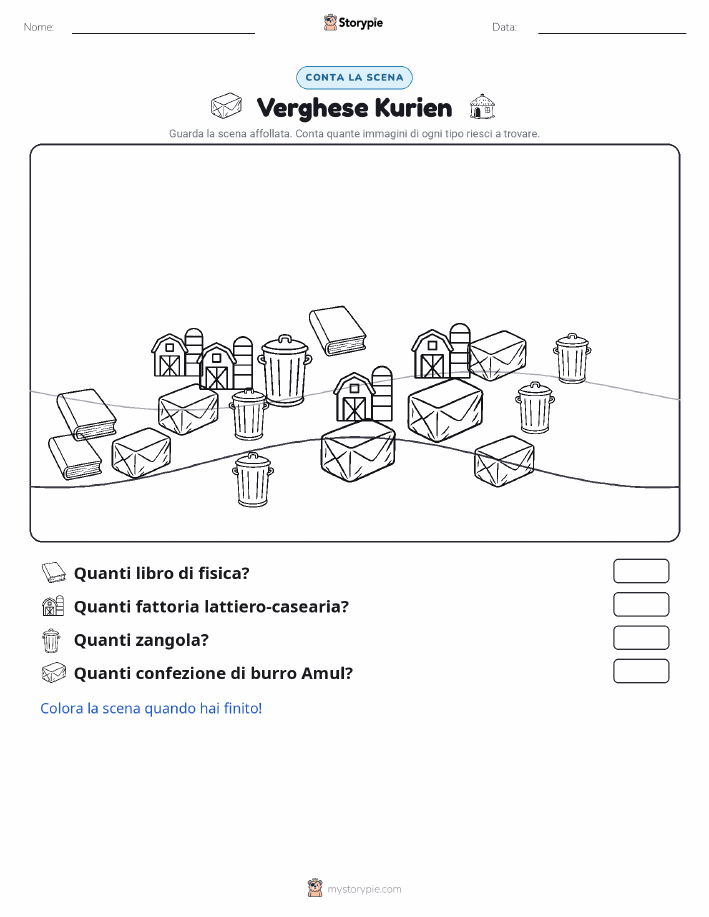 Nome:

Storypie

Data:

CONTA LA SCENA

Verghese Kurien

Guarda la scena affollata. Conta quante immagini di ogni tipo riesci a trovare.

Quanti libro di fisica?

Quanti fattoria lattiero-casearia?

Quanti zangola?

Quanti confezione di burro Amul?

Colora la scena quando hai finito!

mystorypie.com